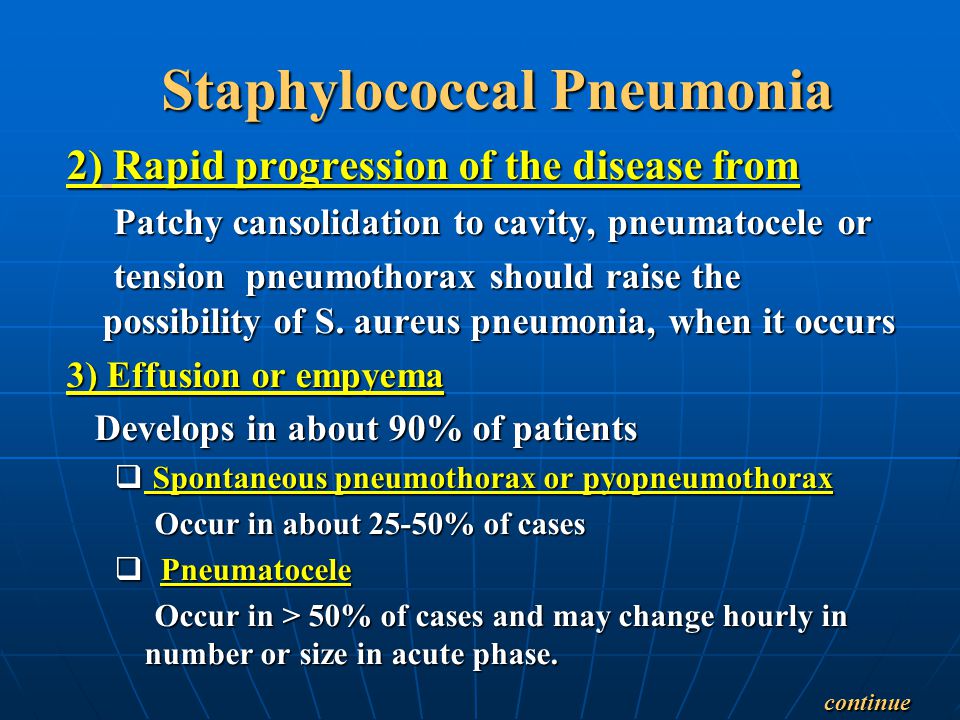 Staphylococcal Pneumonia

2) Rapid progression of the disease from

Patchy cansolidation to cavity, pneumatocele or tension pneumothorax should raise the possibility of S. aureus pneumonia, when it occurs

3) Effusion or empyema

Develops in about 90% of patients

❑ Spontaneous pneumothorax or pyopneumothorax

Occur in about 25-50% of cases

❑ Pneumatocele

Occur in > 50% of cases and may change hourly in number or size in acute phase.

continue